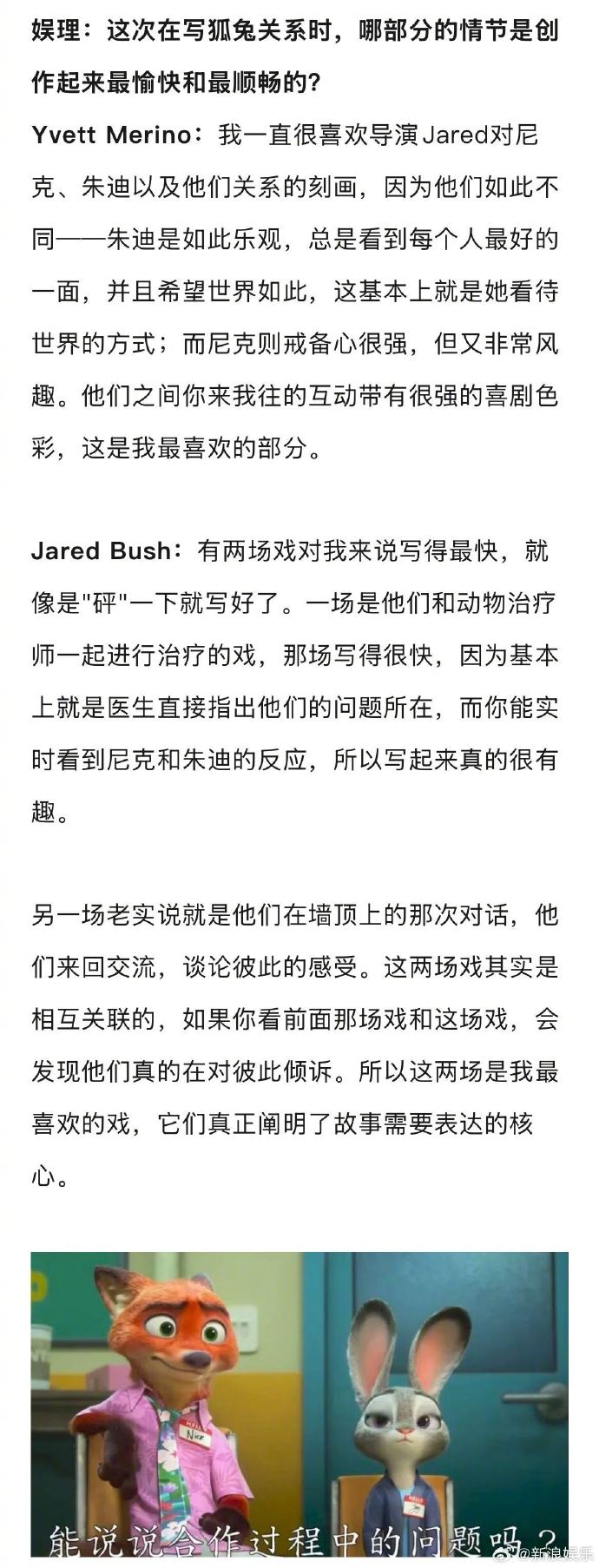 娱理：这次在写狐兔关系时，哪部分的情节是创作起来最愉快和最顺畅的?

Yvett Merino：我一直很喜欢导演Jared对尼克、朱迪以及他们关系的刻画，因为他们如此不同——朱迪是如此乐观，总是看到每个人最好的一面，并且希望世界如此，这基本上就是她看待世界的方式；而尼克则戒备心很强，但又非常风趣。他们之间你来我往的互动带有很强的喜剧色彩，这是我最喜欢的部分。

Jared Bush：有两场戏对我来说写得最快，就像是"砰"一下就写好了。一场是他们和动物治疗师一起进行治疗的戏，那场写得很快，因为基本上就是医生直接指出他们的问题所在，而你能实时看到尼克和朱迪的反应，所以写起来真的很有趣。

另一场老实说就是他们在墙顶上的那次对话，他们来回交流，谈论彼此的感受。这两场戏其实是相互关联的，如果你看前面那场戏和这场戏，会发现他们真的在对彼此倾诉。所以这两场是我最喜欢的戏，它们真正阐明了故事需要表达的核心。

HELLO
Nick
HELLO

能说说合作过程中的问题吗？

@新浪娱乐